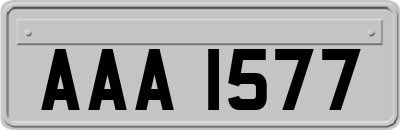 AAA 1577